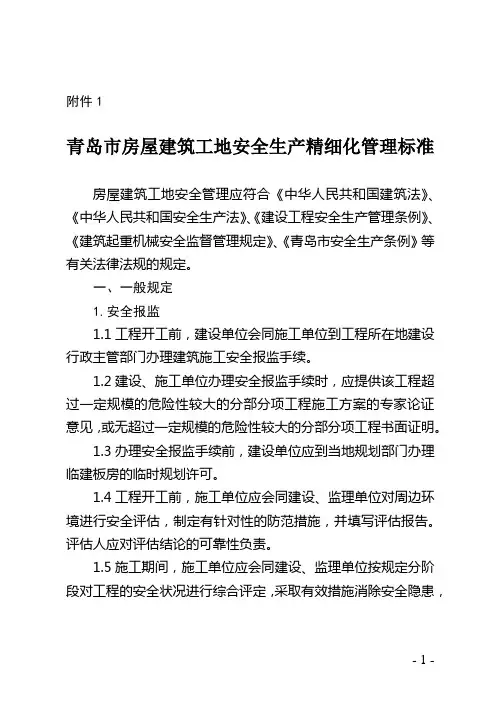 附件 1

青岛市房屋建筑工地安全生产精细化管理标准

房屋建筑工地安全管理应符合《中华人民共和国建筑法》、《中华人民共和国安全生产法》、《建设工程安全生产管理条例》、《建筑起重机械安全监督管理规定》、《青岛市安全生产条例》等有关法律法规的规定。

一、一般规定

1. 安全报监

1.1 工程开工前，建设单位会同施工单位到工程所在地建设行政主管部门办理建筑施工安全报监手续。

1.2 建设、施工单位办理安全报监手续时，应提供该工程超过一定规模的危险性较大的分部分项工程施工方案的专家论证意见，或无超过一定规模的危险性较大的分部分项工程书面证明。

1.3 办理安全报监手续前，建设单位应到当地规划部门办理临建板房的临时规划许可。

1.4 工程开工前，施工单位应会同建设、监理单位对周边环境进行安全评估，制定有针对性的防范措施，并填写评估报告。评估人应对评估结论的可靠性负责。

1.5 施工期间，施工单位应会同建设、监理单位按规定分阶段对工程的安全状况进行综合评定，采取有效措施消除安全隐患，

- 1 -